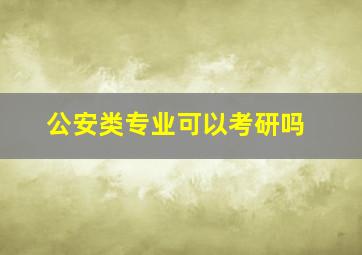 公安类专业可以考研吗